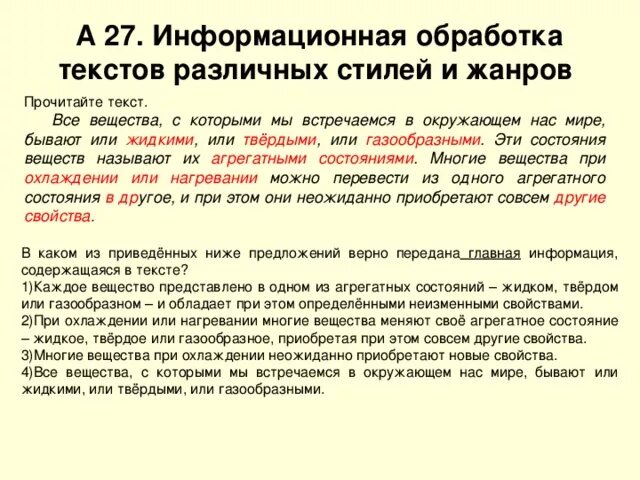 А 27. Информационная обработка текстов различных стилей и жанров

Прочитайте текст.

Все вещества, с которыми мы встречаемся в окружающем нас мире, бывают или жидкими, или твёрдыми, или газообразными. Эти состояния веществ называют их агрегатными состояниями. Многие вещества при охлаждении или нагревании можно перевести из одного агрегатного состояния в другое, и при этом они неожиданно приобретают совсем другие свойства.

В каком из приведённых ниже предложений верно передана главная информация, содержащаяся в тексте?
1)Каждое вещество представлено в одном из агрегатных состояний – жидком, твёрдом или газообразном – и обладает при этом определёнными неизменными свойствами.
2)При охлаждении или нагревании многие вещества меняют своё агрегатное состояние – жидкое, твёрдое или газообразное, приобретая при этом совсем другие свойства.
3)Многие вещества при охлаждении неожиданно приобретают новые свойства.
4)Все вещества, с которыми мы встречаемся в окружающем нас мире, бывают или жидкими, или твёрдыми, или газообразными.